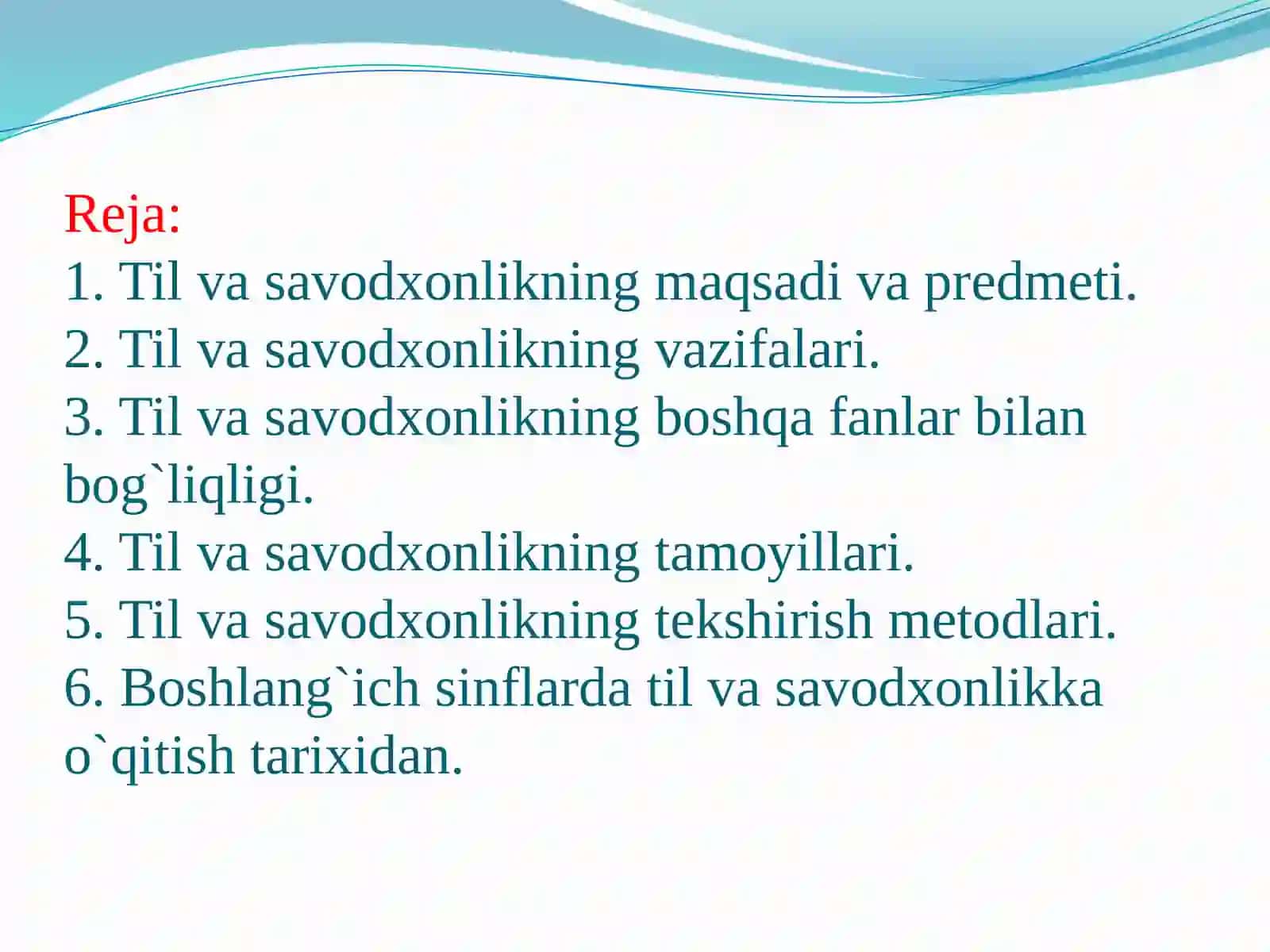 Reja:
1. Til va savodxonlikning maqsadi va predmeti.
2. Til va savodxonlikning vazifalari.
3. Til va savodxonlikning boshqa fanlar bilan bog`liqligi.
4. Til va savodxonlikning tamoyillari.
5. Til va savodxonlikning tekshirish metodlari.
6. Boshlang`ich sinflarda til va savodxonlikka o`qitish tarixidan.